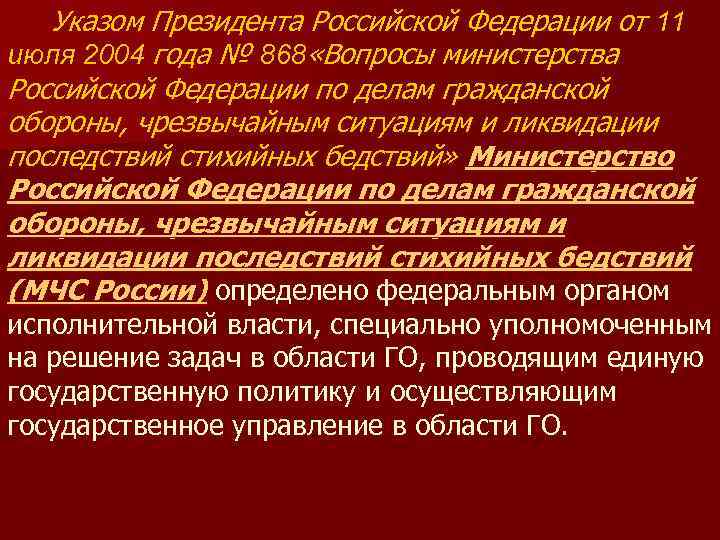 Указом Президента Российской Федерации от 11 июля 2004 года № 868«Вопросы министерства Российской Федерации по делам гражданской обороны, чрезвычайным ситуациям и ликвидации последствий стихийных бедствий» Министерство Российской Федерации по делам гражданской обороны, чрезвычайным ситуациям и ликвидации последствий стихийных бедствий (МЧС России) определено федеральным органом исполнительной власти, специально уполномоченным на решение задач в области ГО, проводящим единую государственную политику и осуществляющим государственное управление в области ГО.